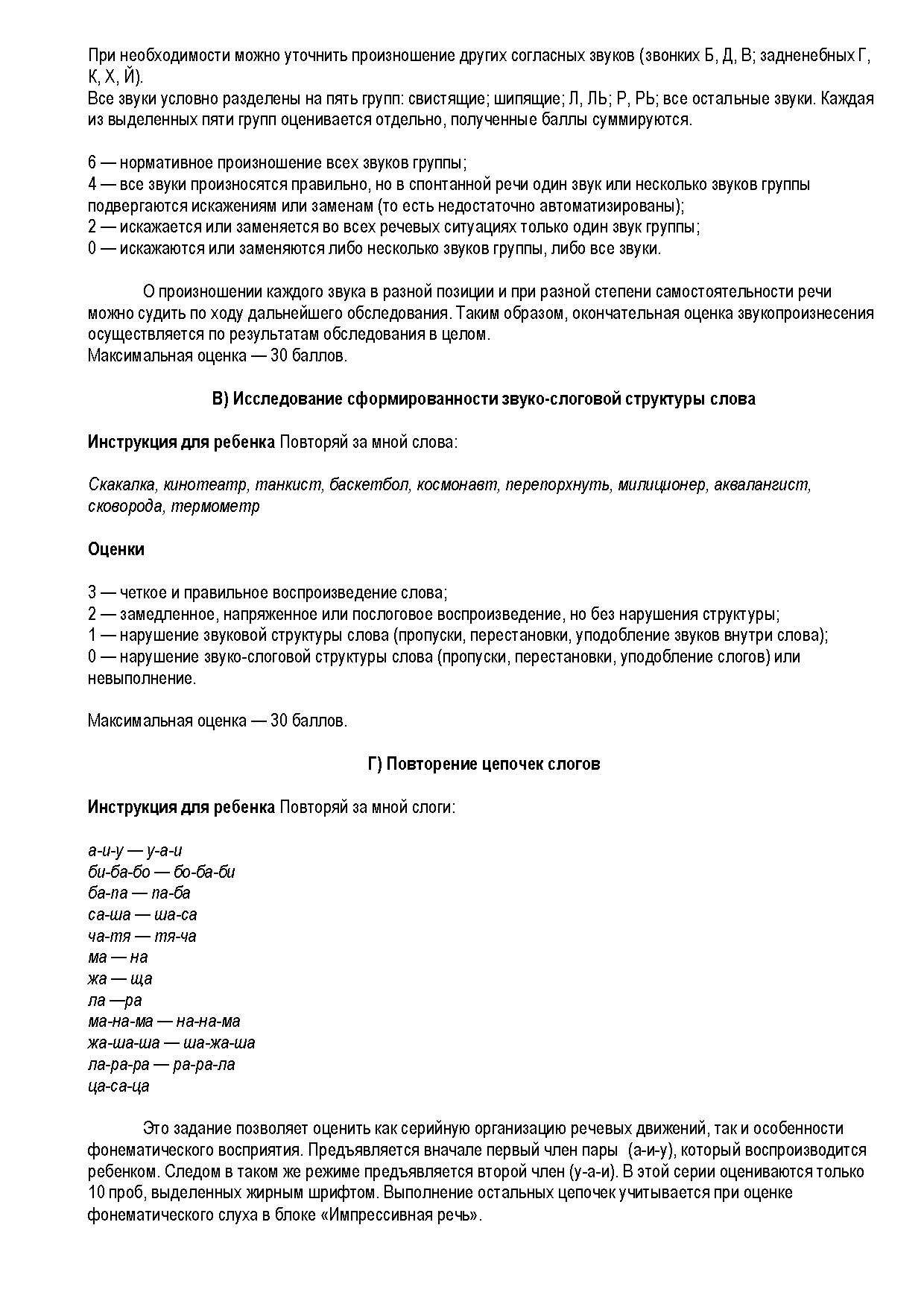 При необходимости можно уточнить произношение других согласных звуков (звонких Б, Д, В; задненебных Г, К, Х, Й).
Все звуки условно разделены на пять групп: свистящие; шипящие; Л, ЛЬ; Р, РЬ; все остальные звуки. Каждая из выделенных пяти групп оценивается отдельно, полученные баллы суммируются.

6 — нормативное произношение всех звуков группы;
4 — все звуки произносятся правильно, но в спонтанной речи один звук или несколько звуков группы подвергаются искажениям или заменам (то есть недостаточно автоматизированы);
2 — искажается или заменяется во всех речевых ситуациях только один звук группы;
0 — искажаются или заменяются либо несколько звуков группы, либо все звуки.

О произношении каждого звука в разной позиции и при разной степени самостоятельности речи можно судить по ходу дальнейшего обследования. Таким образом, окончательная оценка звукопроизнесения осуществляется по результатам обследования в целом.
Максимальная оценка — 30 баллов.

В) Исследование сформированности звуко-слоговой структуры слова

Инструкция для ребенка Повторяй за мной слова:

Скакалка, кинотеатр, танкист, баскетбол, космонавт, перепорхнуть, милиционер, аквалангист, сковорода, термометр

Оценки

3 — четкое и правильное воспроизведение слова;
2 — замедленное, напряженное или послоговое воспроизведение, но без нарушения структуры;
1 — нарушение звуковой структуры слова (пропуски, перестановки, уподобление звуков внутри слова);
0 — нарушение звуко-слоговой структуры слова (пропуски, перестановки, уподобление слогов) или невыполнение.

Максимальная оценка — 30 баллов.

Г) Повторение цепочек слогов

Инструкция для ребенка Повторяй за мной слоги:

а-и-у — у-а-и
би-ба-бо — бо-ба-би
ба-па — па-ба
са-ша — ша-са
ча-тя — тя-ча
ма — на
жа — ща
ла —ра
ма-на-ма — на-на-ма
жа-ша-ша — ша-жа-ша
ла-ра-ра — ра-ра-ла
ца-са-ца

Это задание позволяет оценить как серийную организацию речевых движений, так и особенности фонематического восприятия. Предъявляется вначале первый член пары (а-и-у), который воспроизводится ребенком. Следом в таком же режиме предъявляется второй член (у-а-и). В этой серии оцениваются только 10 проб, выделенных жирным шрифтом. Выполнение остальных цепочек учитывается при оценке фонематического слуха в блоке «Импрессивная речь».